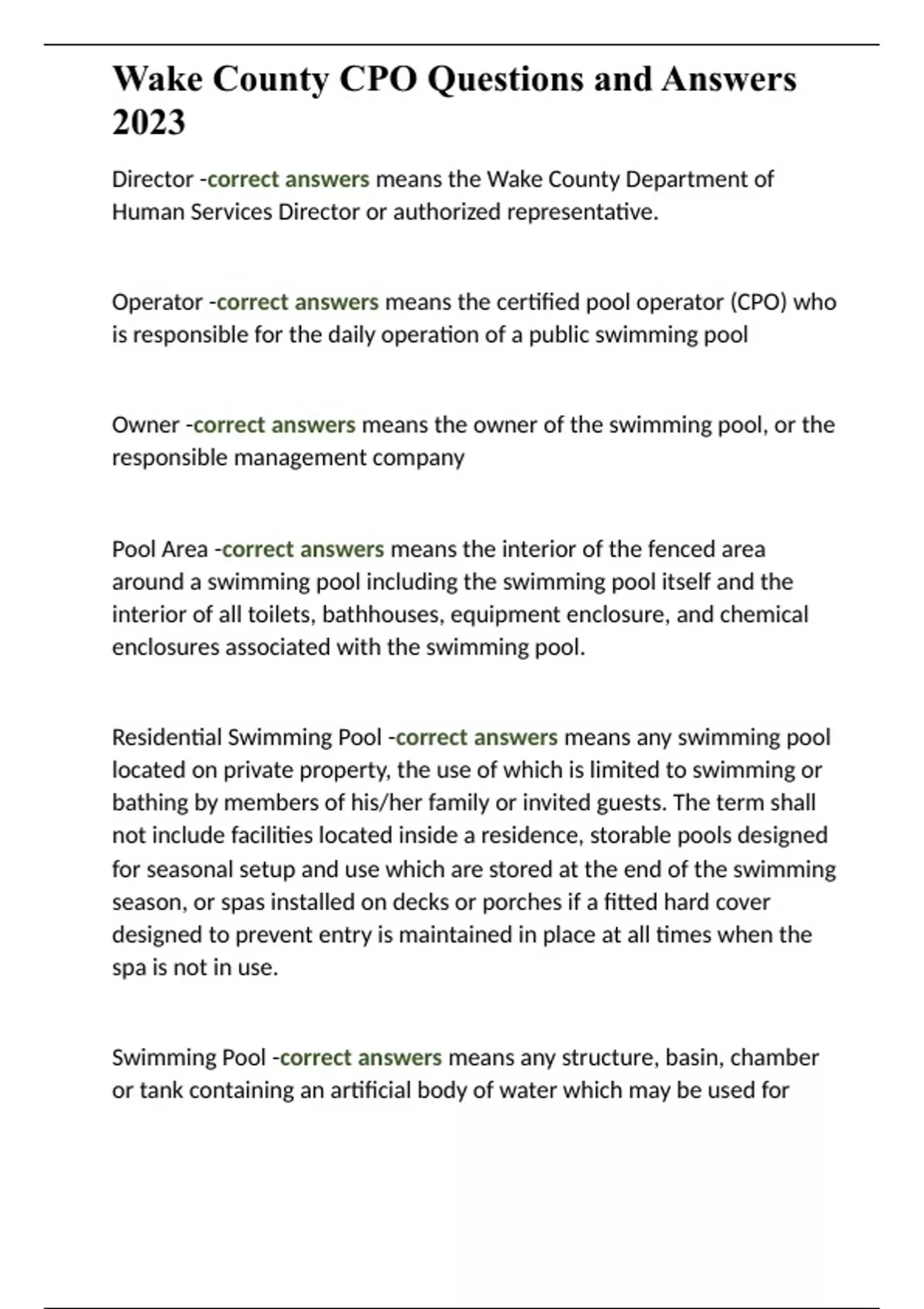 Wake County CPO Questions and Answers 2023

Director -correct answers means the Wake County Department of Human Services Director or authorized representative.

Operator -correct answers means the certified pool operator (CPO) who is responsible for the daily operation of a public swimming pool

Owner -correct answers means the owner of the swimming pool, or the responsible management company

Pool Area -correct answers means the interior of the fenced area around a swimming pool including the swimming pool itself and the interior of all toilets, bathhouses, equipment enclosure, and chemical enclosures associated with the swimming pool.

Residential Swimming Pool -correct answers means any swimming pool located on private property, the use of which is limited to swimming or bathing by members of his/her family or invited guests. The term shall not include facilities located inside a residence, storable pools designed for seasonal setup and use which are stored at the end of the swimming season, or spas installed on decks or porches if a fitted hard cover designed to prevent entry is maintained in place at all times when the spa is not in use.

Swimming Pool -correct answers means any structure, basin, chamber or tank containing an artificial body of water which may be used for